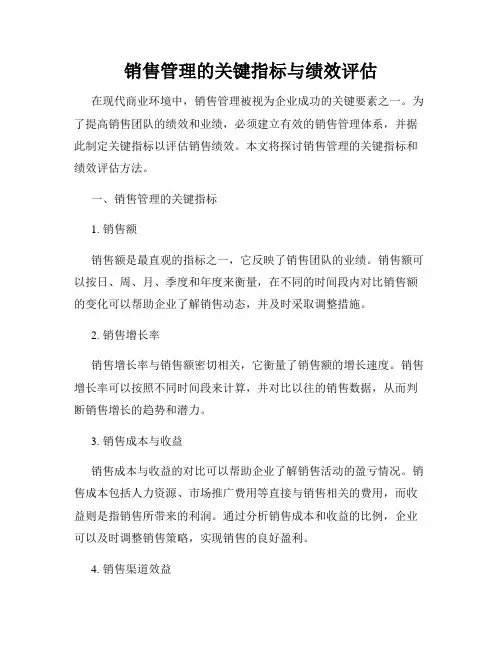 销售管理的关键指标与绩效评估

在现代商业环境中，销售管理被视为企业成功的关键要素之一。为了提高销售团队的绩效和业绩，必须建立有效的销售管理体系，并据此制定关键指标以评估销售绩效。本文将探讨销售管理的关键指标和绩效评估方法。

一、销售管理的关键指标

1. 销售额

销售额是最直观的指标之一，它反映了销售团队的业绩。销售额可以按日、周、月、季度和年度来衡量，在不同的时间段内对比销售额的变化可以帮助企业了解销售动态，并及时采取调整措施。

2. 销售增长率

销售增长率与销售额密切相关，它衡量了销售额的增长速度。销售增长率可以按照不同时间段来计算，并对比以往的销售数据，从而判断销售增长的趋势和潜力。

3. 销售成本与收益

销售成本与收益的对比可以帮助企业了解销售活动的盈亏情况。销售成本包括人力资源、市场推广费用等直接与销售相关的费用，而收益则是指销售所带来的利润。通过分析销售成本和收益的比例，企业可以及时调整销售策略，实现销售的良好盈利。

4. 销售渠道效益